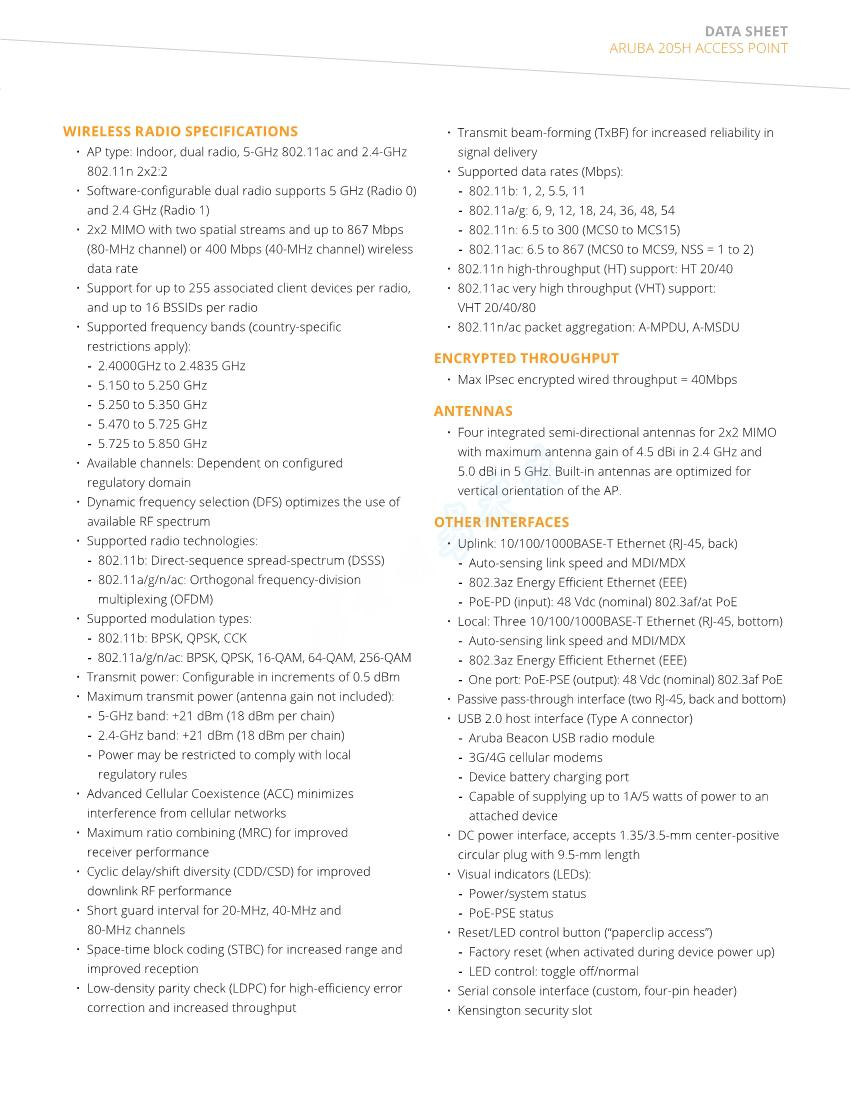 DATA SHEET
ARUBA 205H ACCESS POINT

WIRELESS RADIO SPECIFICATIONS
• AP type: Indoor, dual radio, 5-GHz 802.11ac and 2.4-GHz 802.11n 2x2:2
• Software-configurable dual radio supports 5 GHz (Radio 0) and 2.4 GHz (Radio 1)
• 2x2 MIMO with two spatial streams and up to 867 Mbps (80-MHz channel) or 400 Mbps (40-MHz channel) wireless data rate
• Support for up to 255 associated client devices per radio, and up to 16 BSSIDs per radio
• Supported frequency bands (country-specific restrictions apply):
- 2.4000GHz to 2.4835 GHz
- 5.150 to 5.250 GHz
- 5.250 to 5.350 GHz
- 5.470 to 5.725 GHz
- 5.725 to 5.850 GHz
• Available channels: Dependent on configured regulatory domain
• Dynamic frequency selection (DFS) optimizes the use of available RF spectrum
• Supported radio technologies:
- 802.11b: Direct-sequence spread-spectrum (DSSS)
- 802.11a/g/n/ac: Orthogonal frequency-division multiplexing (OFDM)
• Supported modulation types:
- 802.11b: BPSK, QPSK, CCK
- 802.11a/g/n/ac: BPSK, QPSK, 16-QAM, 64-QAM, 256-QAM
• Transmit power: Configurable in increments of 0.5 dBm
• Maximum transmit power (antenna gain not included):
- 5-GHz band: +21 dBm (18 dBm per chain)
- 2.4-GHz band: +21 dBm (18 dBm per chain)
- Power may be restricted to comply with local regulatory rules
• Advanced Cellular Coexistence (ACC) minimizes interference from cellular networks
• Maximum ratio combining (MRC) for improved receiver performance
• Cyclic delay/shift diversity (CDD/CSD) for improved downlink RF performance
• Short guard interval for 20-MHz, 40-MHz and 80-MHz channels
• Space-time block coding (STBC) for increased range and improved reception
• Low-density parity check (LDPC) for high-efficiency error correction and increased throughput
• Transmit beam-forming (TxBF) for increased reliability in signal delivery
• Supported data rates (Mbps):
- 802.11b: 1, 2, 5.5, 11
- 802.11a/g: 6, 9, 12, 18, 24, 36, 48, 54
- 802.11n: 6.5 to 300 (MCS0 to MCS15)
- 802.11ac: 6.5 to 867 (MCS0 to MCS9, NSS = 1 to 2)
• 802.11n high-throughput (HT) support: HT 20/40
• 802.11ac very high throughput (VHT) support: VHT 20/40/80
• 802.11n/ac packet aggregation: A-MPDU, A-MSDU

ENCRYPTED THROUGHPUT
• Max IPsec encrypted wired throughput = 40Mbps

ANTENNAS
• Four integrated semi-directional antennas for 2x2 MIMO with maximum antenna gain of 4.5 dBi in 2.4 GHz and 5.0 dBi in 5 GHz. Built-in antennas are optimized for vertical orientation of the AP.

OTHER INTERFACES
• Uplink: 10/100/1000BASE-T Ethernet (RJ-45, back)
- Auto-sensing link speed and MDI/MDX
- 802.3az Energy Efficient Ethernet (EEE)
- PoE-PD (input): 48 Vdc (nominal) 802.3af/at PoE
• Local: Three 10/100/1000BASE-T Ethernet (RJ-45, bottom)
- Auto-sensing link speed and MDI/MDX
- 802.3az Energy Efficient Ethernet (EEE)
- One port: PoE-PSE (output): 48 Vdc (nominal) 802.3af PoE
• Passive pass-through interface (two RJ-45, back and bottom)
• USB 2.0 host interface (Type A connector)
- Aruba Beacon USB radio module
- 3G/4G cellular modems
- Device battery charging port
- Capable of supplying up to 1A/5 watts of power to an attached device
• DC power interface, accepts 1.35/3.5-mm center-positive circular plug with 9.5-mm length
• Visual indicators (LEDs):
- Power/system status
- PoE-PSE status
• Reset/LED control button ("paperclip access")
- Factory reset (when activated during device power up)
- LED control: toggle off/normal
• Serial console interface (custom, four-pin header)
• Kensington security slot